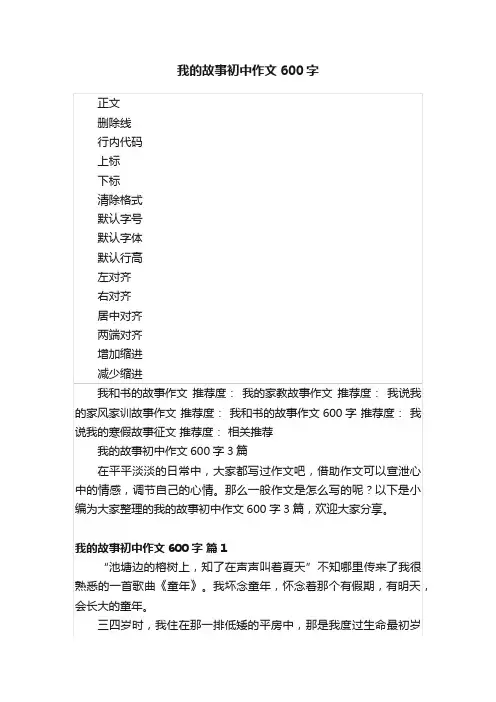 我的故事初中作文600字

正文
删除线
行内代码
上标
下标
清除格式
默认字号
默认字体
默认行高
左对齐
右对齐
居中对齐
两端对齐
增加缩进
减少缩进

我和书的故事作文 推荐度： 我的家教故事作文 推荐度： 我说我的家风家训故事作文 推荐度： 我和书的故事作文600字 推荐度： 我说我的寒假故事征文 推荐度： 相关推荐

我的故事初中作文600字3篇

在平平淡淡的日常中，大家都写过作文吧，借助作文可以宣泄心中的情感，调节自己的心情。那么一般作文是怎么写的呢？以下是小编为大家整理的我的故事初中作文600字3篇，欢迎大家分享。

我的故事初中作文600字 篇1

“池塘边的榕树上，知了在声声叫着夏天”不知哪里传来了我很熟悉的一首歌曲《童年》。我怀念童年，怀念着那个有假期，有明天，会长大的童年。

三四岁时，我住在那一排低矮的平房中，那是我度过生命最初岁